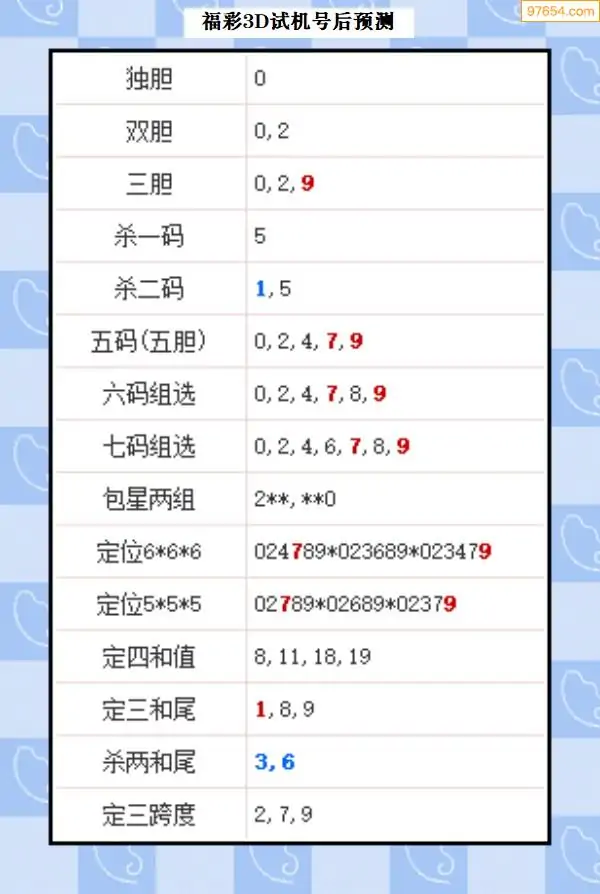 福彩3D试机号后预测

| 独胆 | 0 |
|---|---|
| 双胆 | 0,2 |
| 三胆 | 0,2,9 |
| 杀一码 | 5 |
| 杀二码 | 1,5 |
| 五码(五胆) | 0,2,4,7,9 |
| 六码组选 | 0,2,4,7,8,9 |
| 七码组选 | 0,2,4,6,7,8,9 |
| 包星两组 | 2**,**0 |
| 定位6*6*6 | 024789*023689*023479 |
| 定位5*5*5 | 02789*02689*02379 |
| 定四和值 | 8,11,18,19 |
| 定三和尾 | 1,8,9 |
| 杀两和尾 | 3,6 |
| 定三跨度 | 2,7,9 |

97654.com